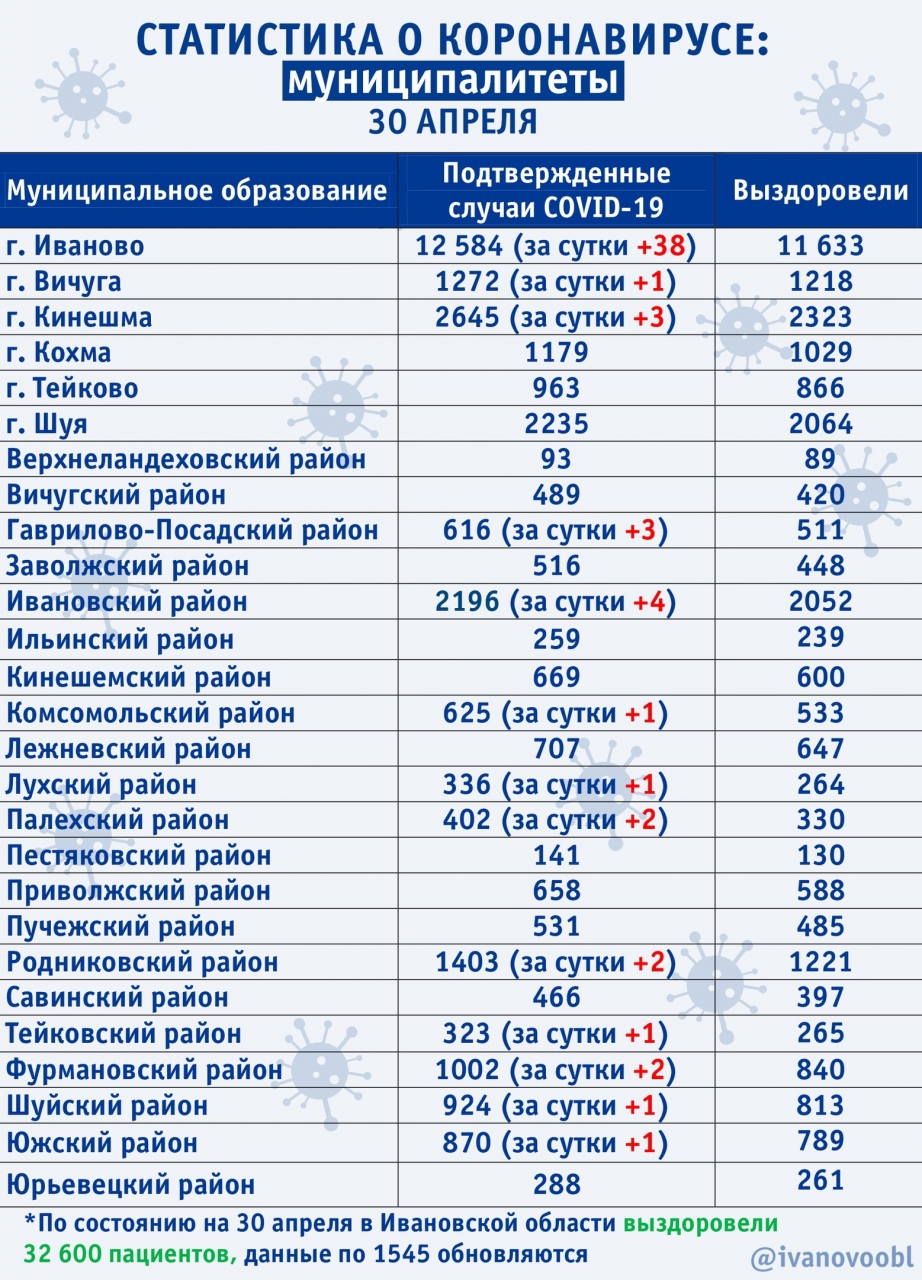 СТАТИСТИКА О КОРОНАВИРУСЕ:
муниципалитеты
30 АПРЕЛЯ

| Муниципальное образование | Подтвержденные случаи COVID-19 | Выздоровели |
|---|---|---|
| г. Иваново | 12 584 (за сутки +38) | 11 633 |
| г. Вичуга | 1272 (за сутки +1) | 1218 |
| г. Кинешма | 2645 (за сутки +3) | 2323 |
| г. Кохма | 1179 | 1029 |
| г. Тейково | 963 | 866 |
| г. Шуя | 2235 | 2064 |
| Верхнеландеховский район | 93 | 89 |
| Вичугский район | 489 | 420 |
| Гаврилово-Посадский район | 616 (за сутки +3) | 511 |
| Заволжский район | 516 | 448 |
| Ивановский район | 2196 (за сутки +4) | 2052 |
| Ильинский район | 259 | 239 |
| Кинешемский район | 669 | 600 |
| Комсомольский район | 625 (за сутки +1) | 533 |
| Лежневский район | 707 | 647 |
| Лухский район | 336 (за сутки +1) | 264 |
| Палехский район | 402 (за сутки +2) | 330 |
| Пестяковский район | 141 | 130 |
| Приволжский район | 658 | 588 |
| Пучежский район | 531 | 485 |
| Родниковский район | 1403 (за сутки +2) | 1221 |
| Савинский район | 466 | 397 |
| Тейковский район | 323 (за сутки +1) | 265 |
| Фурмановский район | 1002 (за сутки +2) | 840 |
| Шуйский район | 924 (за сутки +1) | 813 |
| Южский район | 870 (за сутки +1) | 789 |
| Юрьевецкий район | 288 | 261 |

*По состоянию на 30 апреля в Ивановской области выздоровели 32 600 пациентов, данные по 1545 обновляются

@ivanovoobl